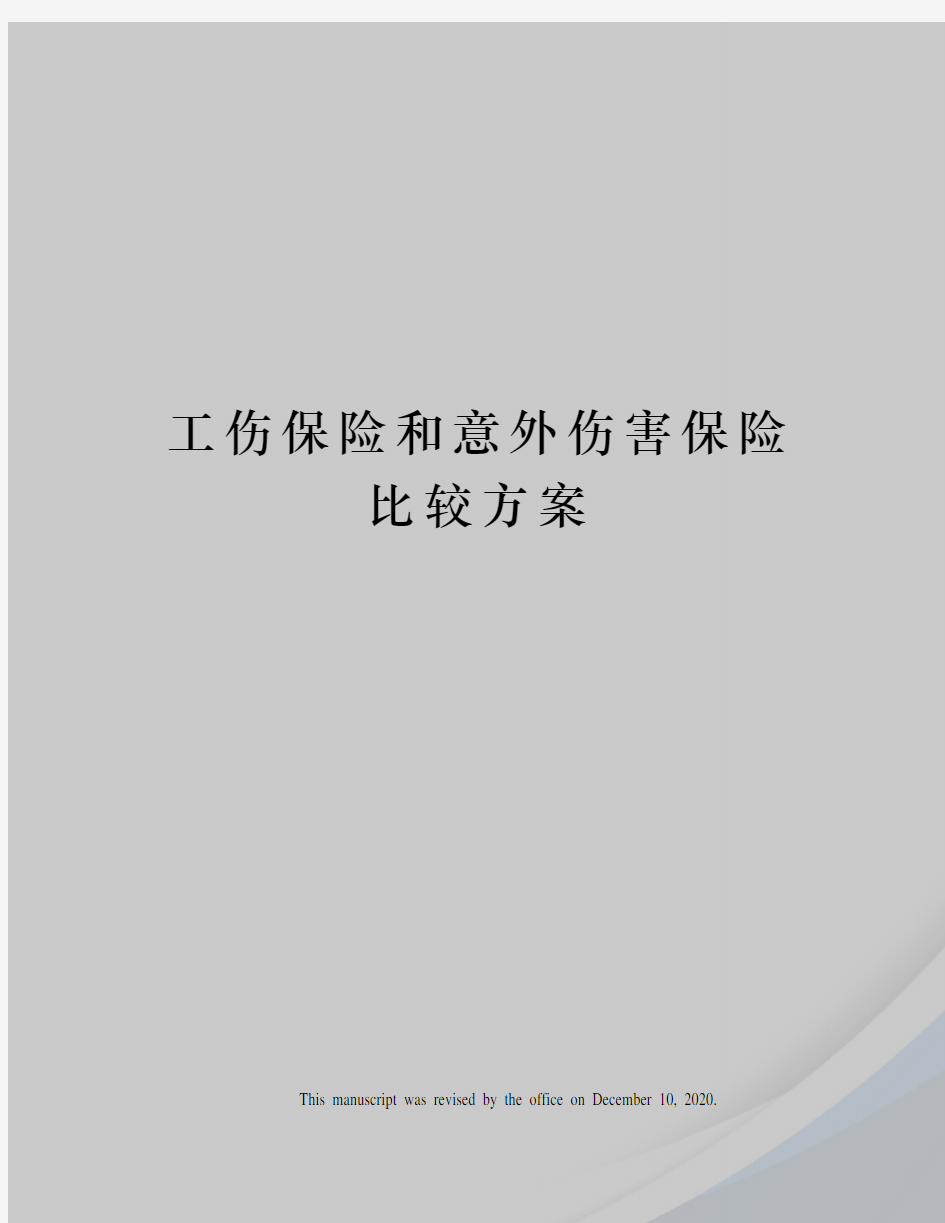 工伤保险和意外伤害保险比较方案

This manuscript was revised by the office on December 10, 2020.